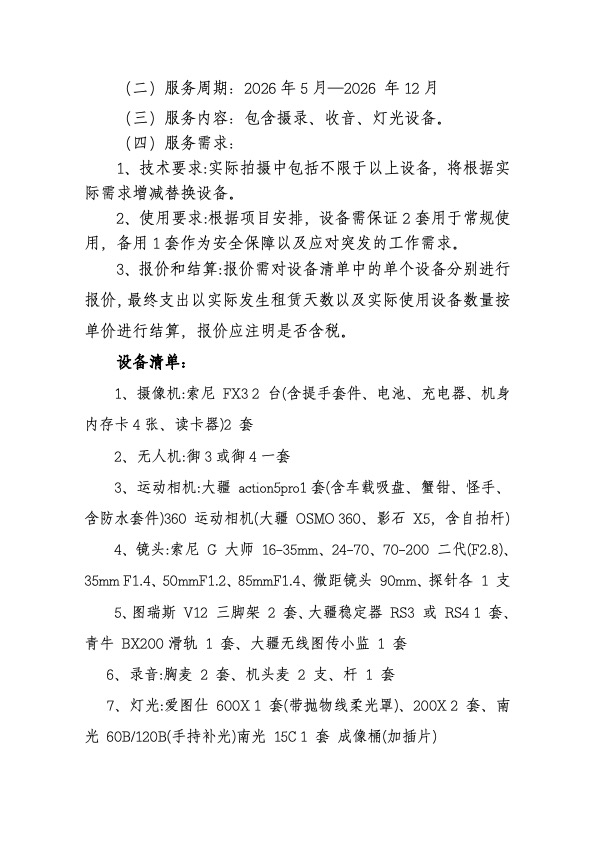 （二）服务周期：2026 年 5 月—2026 年 12 月

（三）服务内容：包含摄录、收音、灯光设备。

（四）服务需求：

1、技术要求:实际拍摄中包括不限于以上设备，将根据实际需求增减替换设备。

2、使用要求:根据项目安排，设备需保证 2 套用于常规使用，备用 1 套作为安全保障以及应对突发的工作需求。

3、报价和结算:报价需对设备清单中的单个设备分别进行报价，最终支出以实际发生租赁天数以及实际使用设备数量按单价进行结算，报价应注明是否含税。

设备清单：

1、摄像机:索尼 FX3 2 台(含提手套件、电池、充电器、机身内存卡 4 张、读卡器)2 套

2、无人机:御 3 或御 4 一套

3、运动相机:大疆 action5pro1 套(含车载吸盘、蟹钳、怪手、含防水套件)360 运动相机(大疆 OSMO 360、影石 X5，含自拍杆)

4、镜头:索尼 G 大师 16-35mm、24-70、70-200 二代(F2.8)、35mm F1.4、50mmF1.2、85mmF1.4、微距镜头 90mm、探针各 1 支

5、图瑞斯 V12 三脚架 2 套、大疆稳定器 RS3 或 RS4 1 套、青牛 BX200 滑轨 1 套、大疆无线图传小监 1 套

6、录音:胸麦 2 套、机头麦 2 支、杆 1 套

7、灯光:爱图仕 600X 1 套(带抛物线柔光罩)、200X 2 套、南光 60B/120B(手持补光)南光 15C 1 套 成像桶(加插片)